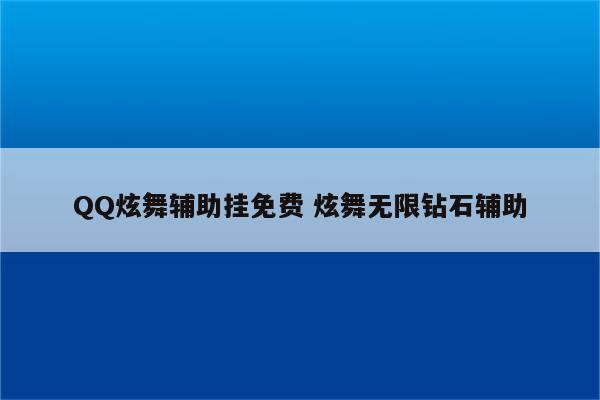 QQ炫舞辅助挂免费 炫舞无限钻石辅助